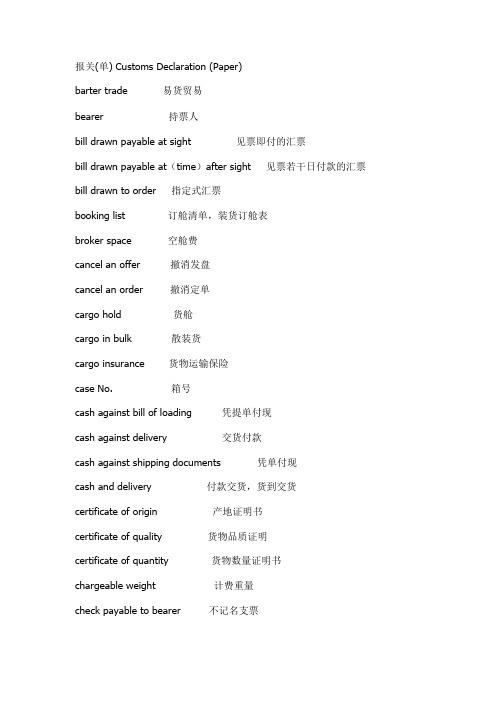 报关(单) Customs Declaration (Paper)

barter trade 易货贸易

bearer 持票人

bill drawn payable at sight 见票即付的汇票

bill drawn payable at（time）after sight 见票若干日付款的汇票

bill drawn to order 指定式汇票

booking list 订舱清单，装货订舱表

broker space 空舱费

cancel an offer 撤消发盘

cancel an order 撤消定单

cargo hold 货舱

cargo in bulk 散装货

cargo insurance 货物运输保险

case No. 箱号

cash against bill of loading 凭提单付现

cash against delivery 交货付款

cash against shipping documents 凭单付现

cash and delivery 付款交货，货到交货

certificate of origin 产地证明书

certificate of quality 货物品质证明

certificate of quantity 货物数量证明书

chargeable weight 计费重量

check payable to bearer 不记名支票